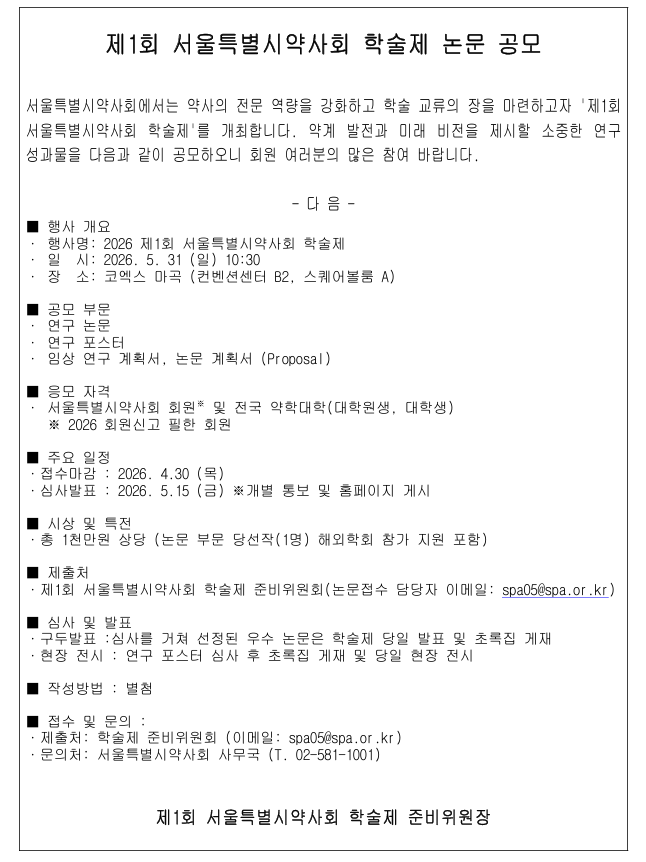 제1회 서울특별시약사회 학술제 논문 공모

서울특별시약사회에서는 약사의 전문 역량을 강화하고 학술 교류의 장을 마련하고자 '제1회 서울특별시약사회 학술제'를 개최합니다. 약계 발전과 미래 비전을 제시할 소중한 연구 성과물을 다음과 같이 공모하오니 회원 여러분의 많은 참여 바랍니다.

- 다 음 -

■ 행사 개요
· 행사명: 2026 제1회 서울특별시약사회 학술제
· 일 시: 2026. 5. 31 (일) 10:30
· 장 소: 코엑스 마곡 (컨벤션센터 B2, 스퀘어볼룸 A)

■ 공모 부문
· 연구 논문
· 연구 포스터
· 임상 연구 계획서, 논문 계획서 (Proposal)

■ 응모 자격
· 서울특별시약사회 회원* 및 전국 약학대학(대학원생, 대학생)
※ 2026 회원신고 필한 회원

■ 주요 일정
· 접수마감 : 2026. 4.30 (목)
· 심사발표 : 2026. 5.15 (금) ※개별 통보 및 홈페이지 게시

■ 시상 및 특전
· 총 1천만원 상당 (논문 부문 당선작(1명) 해외학회 참가 지원 포함)

■ 제출처
· 제1회 서울특별시약사회 학술제 준비위원회(논문접수 담당자 이메일: spa05@spa.or.kr)

■ 심사 및 발표
· 구두발표 :심사를 거쳐 선정된 우수 논문은 학술제 당일 발표 및 초록집 게재
· 현장 전시 : 연구 포스터 심사 후 초록집 게재 및 당일 현장 전시

■ 작성방법 : 별첨

■ 접수 및 문의 :
· 제출처: 학술제 준비위원회 (이메일: spa05@spa.or.kr)
· 문의처: 서울특별시약사회 사무국 (T. 02-581-1001)

제1회 서울특별시약사회 학술제 준비위원장